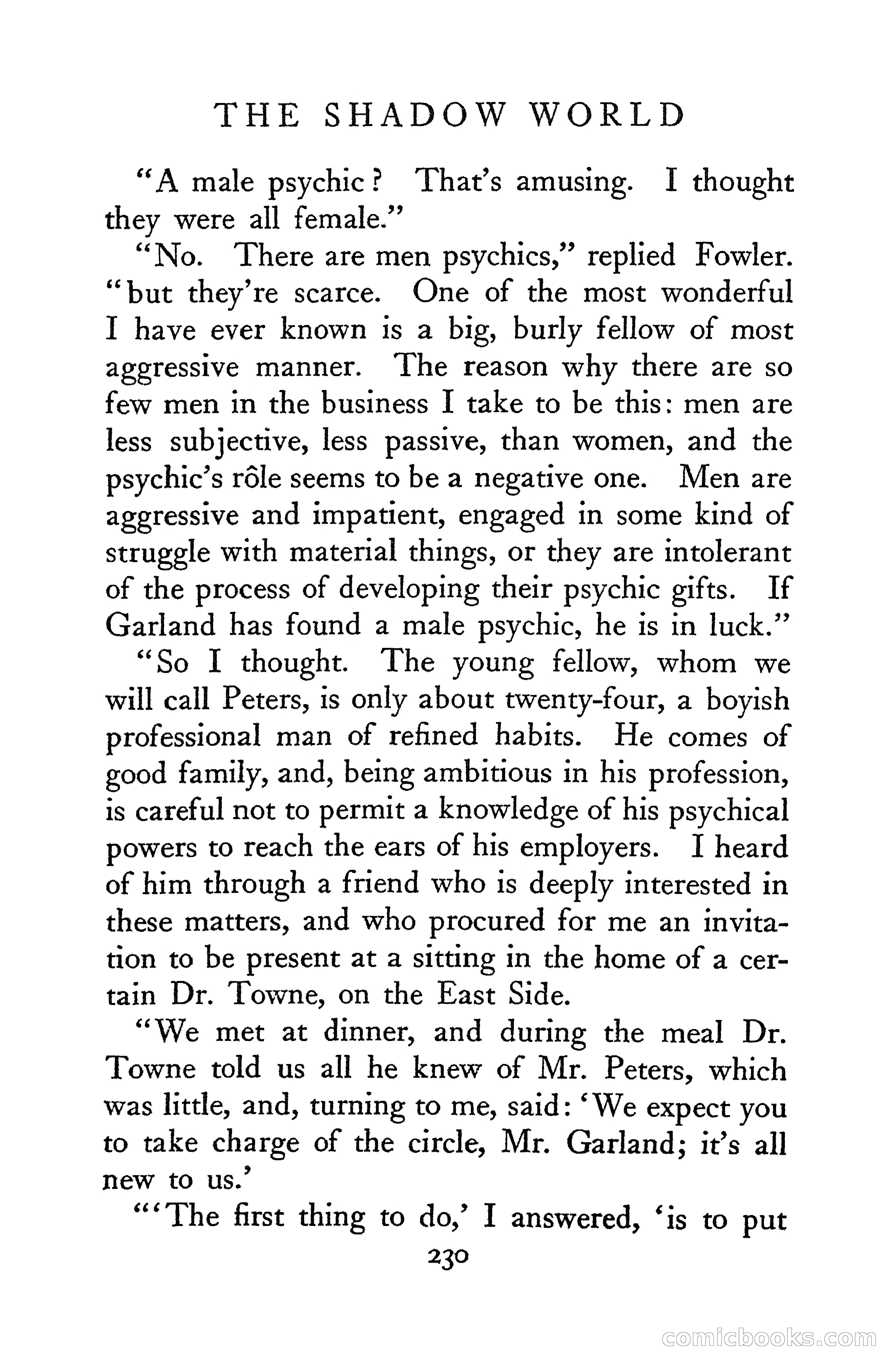 THE SHADOW WORLD

"A male psychic? That's amusing. I thought they were all female."

"No. There are men psychics," replied Fowler. "but they're scarce. One of the most wonderful I have ever known is a big, burly fellow of most aggressive manner. The reason why there are so few men in the business I take to be this: men are less subjective, less passive, than women, and the psychic's rôle seems to be a negative one. Men are aggressive and impatient, engaged in some kind of struggle with material things, or they are intolerant of the process of developing their psychic gifts. If Garland has found a male psychic, he is in luck."

"So I thought. The young fellow, whom we will call Peters, is only about twenty-four, a boyish professional man of refined habits. He comes of good family, and, being ambitious in his profession, is careful not to permit a knowledge of his psychical powers to reach the ears of his employers. I heard of him through a friend who is deeply interested in these matters, and who procured for me an invitation to be present at a sitting in the home of a certain Dr. Towne, on the East Side.

"We met at dinner, and during the meal Dr. Towne told us all he knew of Mr. Peters, which was little, and, turning to me, said: 'We expect you to take charge of the circle, Mr. Garland; it's all new to us.'

"'The first thing to do,' I answered, 'is to put

230

comicbooks.com